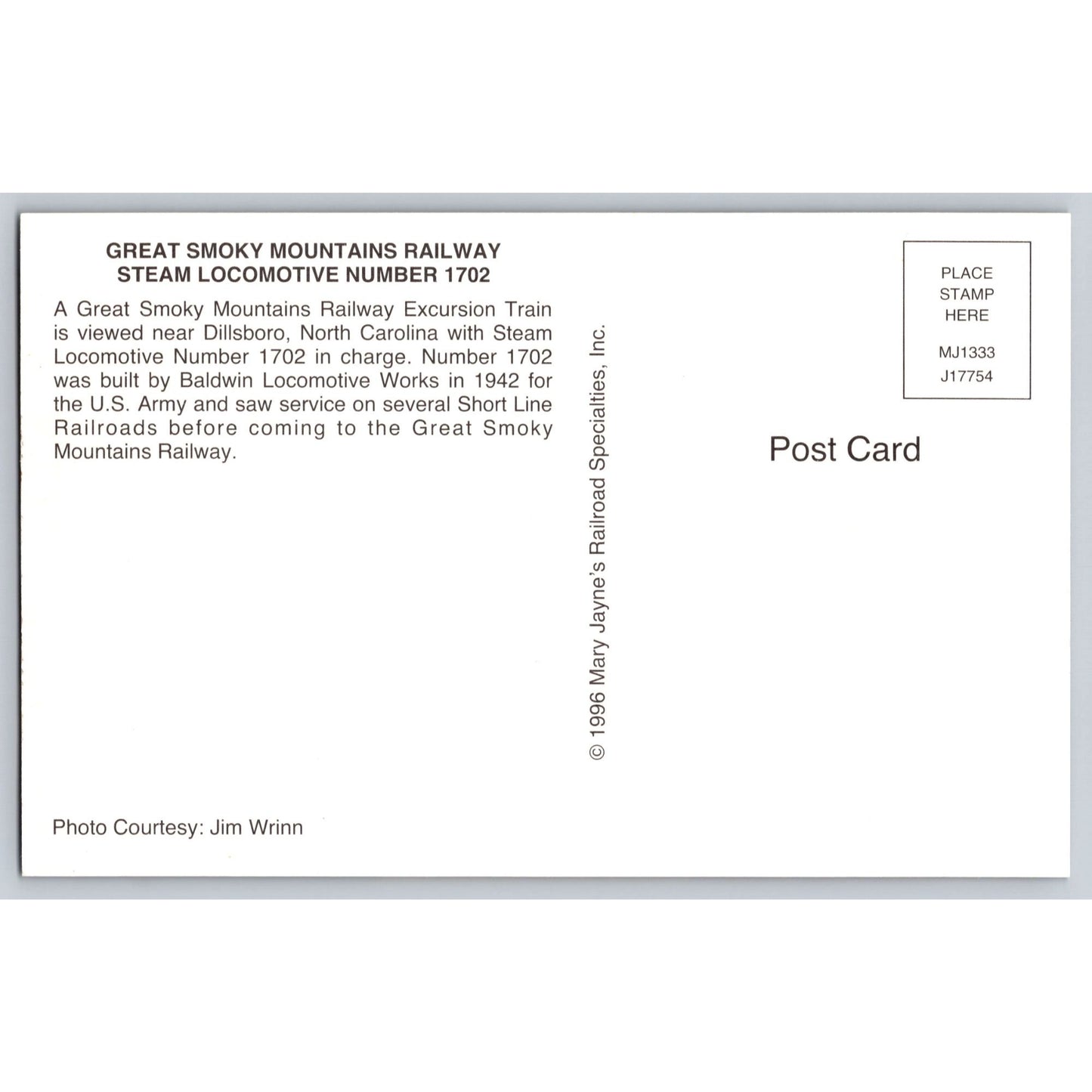 GREAT SMOKY MOUNTAINS RAILWAY
STEAM LOCOMOTIVE NUMBER 1702

A Great Smoky Mountains Railway Excursion Train is viewed near Dillsboro, North Carolina with Steam Locomotive Number 1702 in charge. Number 1702 was built by Baldwin Locomotive Works in 1942 for the U.S. Army and saw service on several Short Line Railroads before coming to the Great Smoky Mountains Railway.

Photo Courtesy: Jim Wrinn

© 1996 Mary Jayne's Railroad Specialties, Inc.

PLACE
STAMP
HERE

MJ1333
J17754

Post Card